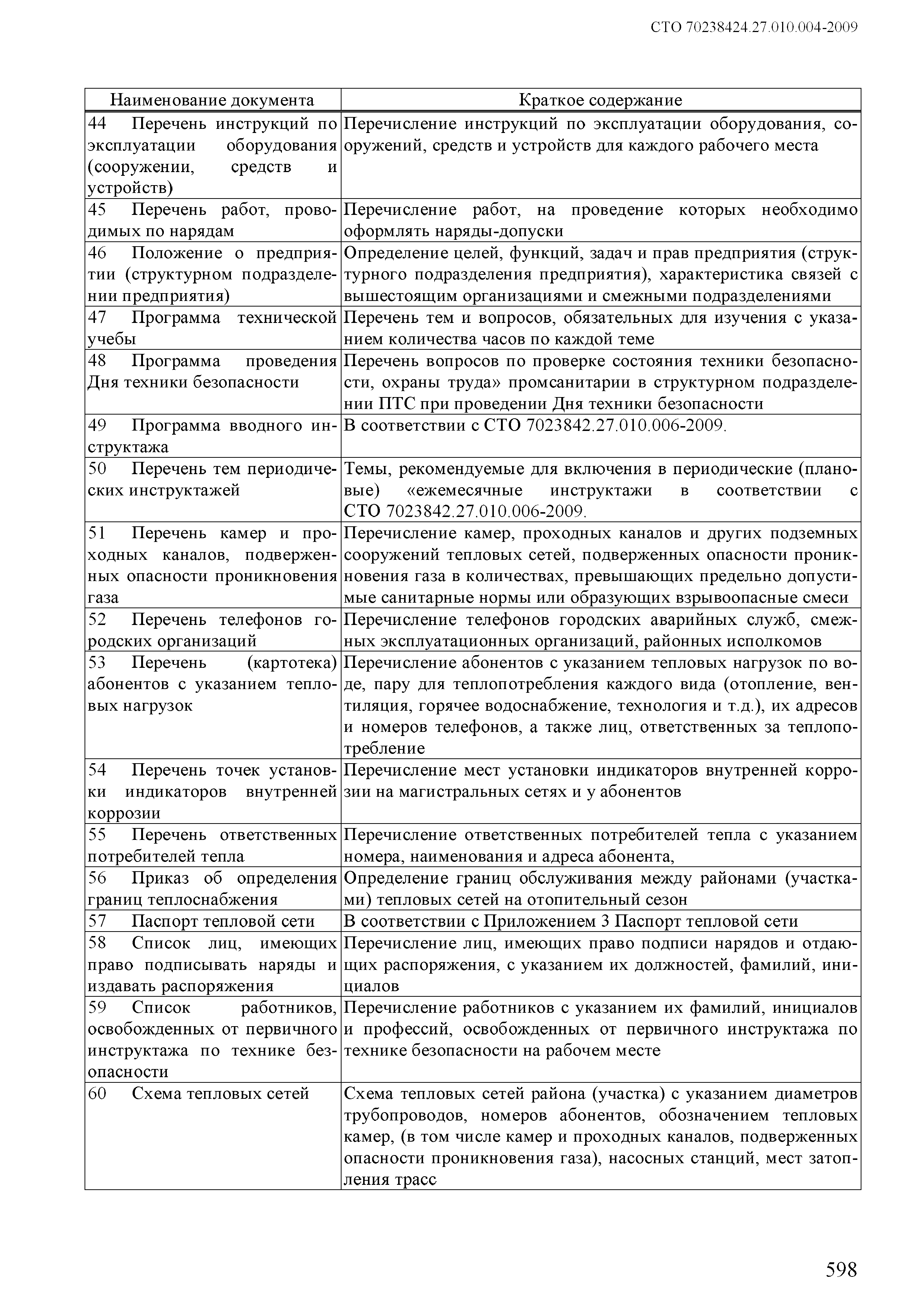 СТО 70238424.27.010.004-2009

| Наименование документа | Краткое содержание |
|---|---|
| 44 Перечень инструкций по эксплуатации оборудования (сооружении, средств и устройств) | Перечисление инструкций по эксплуатации оборудования, сооружений, средств и устройств для каждого рабочего места |
| 45 Перечень работ, проводимых по нарядам | Перечисление работ, на проведение которых необходимо оформлять наряды-допуски |
| 46 Положение о предприятии (структурном подразделении предприятия) | Определение целей, функций, задач и прав предприятия (структурного подразделения предприятия), характеристика связей с вышестоящим организациями и смежными подразделениями |
| 47 Программа технической учебы | Перечень тем и вопросов, обязательных для изучения с указанием количества часов по каждой теме |
| 48 Программа проведения Дня техники безопасности | Перечень вопросов по проверке состояния техники безопасности, охраны труда» промсанитарии в структурном подразделении ПТС при проведении Дня техники безопасности |
| 49 Программа вводного инструктажа | В соответствии с СТО 7023842.27.010.006-2009. |
| 50 Перечень тем периодических инструктажей | Темы, рекомендуемые для включения в периодические (плановые) «ежемесячные инструктажи в соответствии с СТО 7023842.27.010.006-2009. |
| 51 Перечень камер и проходных каналов, подверженных опасности проникновения газа | Перечисление камер, проходных каналов и других подземных сооружений тепловых сетей, подверженных опасности проникновения газа в количествах, превышающих предельно допустимые санитарные нормы или образующих взрывоопасные смеси |
| 52 Перечень телефонов городских организаций | Перечисление телефонов городских аварийных служб, смежных эксплуатационных организаций, районных исполкомов |
| 53 Перечень (картотека) абонентов с указанием тепловых нагрузок | Перечисление абонентов с указанием тепловых нагрузок по воде, пару для теплопотребления каждого вида (отопление, вентиляция, горячее водоснабжение, технология и т.д.), их адресов и номеров телефонов, а также лиц, ответственных за теплопотребление |
| 54 Перечень точек установки индикаторов внутренней коррозии | Перечисление мест установки индикаторов внутренней коррозии на магистральных сетях и у абонентов |
| 55 Перечень ответственных потребителей тепла | Перечисление ответственных потребителей тепла с указанием номера, наименования и адреса абонента, |
| 56 Приказ об определения границ теплоснабжения | Определение границ обслуживания между районами (участками) тепловых сетей на отопительный сезон |
| 57 Паспорт тепловой сети | В соответствии с Приложением 3 Паспорт тепловой сети |
| 58 Список лиц, имеющих право подписывать наряды и издавать распоряжения | Перечисление лиц, имеющих право подписи нарядов и отдающих распоряжения, с указанием их должностей, фамилий, инициалов |
| 59 Список работников, освобожденных от первичного инструктажа по технике безопасности | Перечисление работников с указанием их фамилий, инициалов и профессий, освобожденных от первичного инструктажа по технике безопасности на рабочем месте |
| 60 Схема тепловых сетей | Схема тепловых сетей района (участка) с указанием диаметров трубопроводов, номеров абонентов, обозначением тепловых камер, (в том числе камер и проходных каналов, подверженных опасности проникновения газа), насосных станций, мест затопления трасс |

598